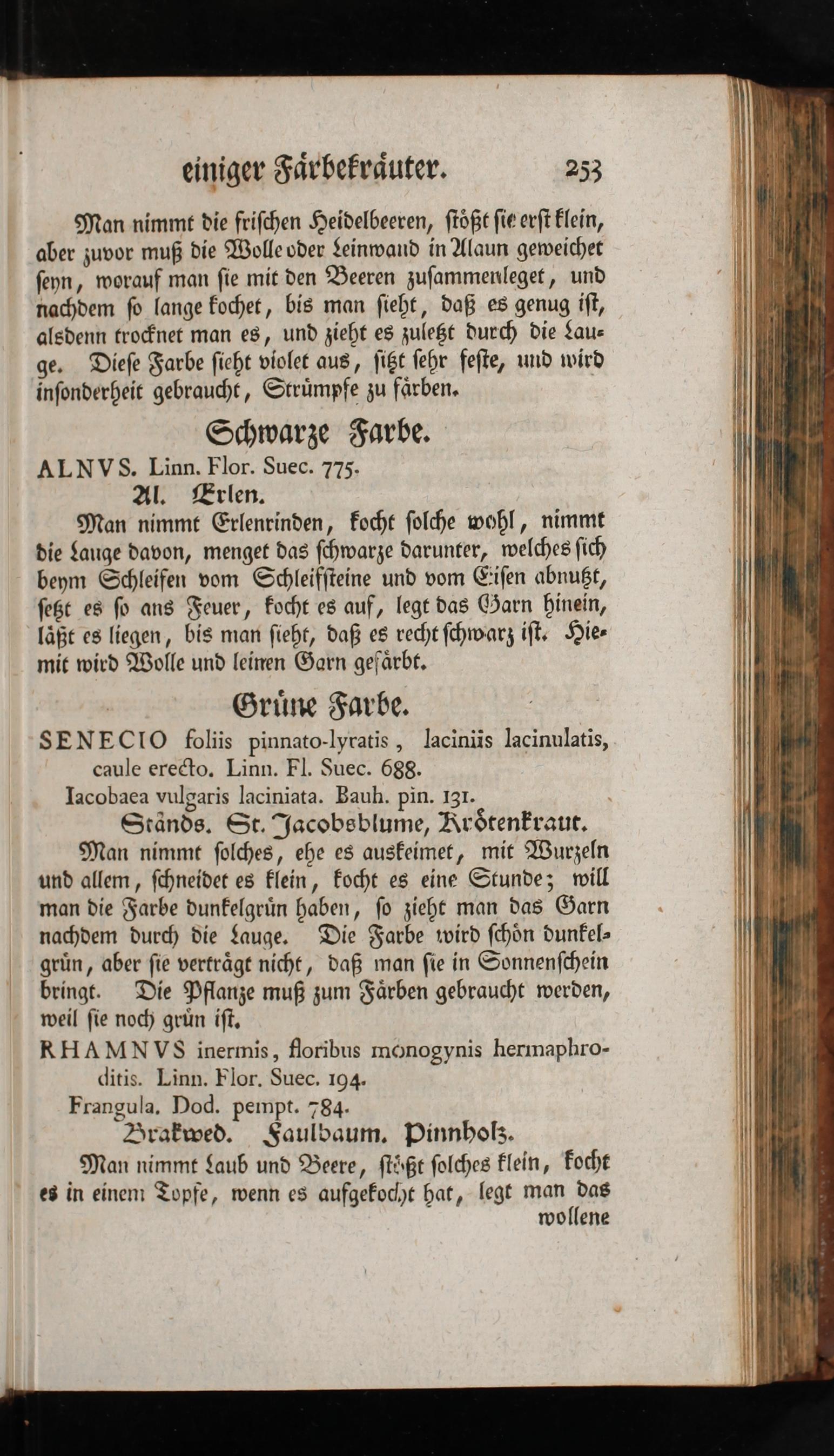 einiger Färbekräuter. 253

Man nimmt die frischen Heidelbeeren, stößt sie erst klein, aber zuvor muß die Wolle oder Leinwand in Alaun geweichet seyn, worauf man sie mit den Beeren zusammenleget, und nachdem so lange kochet, bis man sieht, daß es genug ist, alsdenn trocknet man es, und zieht es zuletzt durch die Lauge. Diese Farbe sieht violet aus, sitzt sehr feste, und wird insonderheit gebraucht, Strümpfe zu färben.

Schwarze Farbe.

ALNVS. Linn. Flor. Suec. 775.

Al. Erlen.

Man nimmt Erlenrinden, kocht solche wohl, nimmt die Lauge davon, menget das schwarze darunter, welches sich beym Schleifen vom Schleifsteine und vom Eisen abnutzt, setzt es so ans Feuer, kocht es auf, legt das Garn hinein, läßt es liegen, bis man sieht, daß es recht schwarz ist. Hiemit wird Wolle und leinen Garn gefärbt.

Grüne Farbe.

SENECIO foliis pinnato-lyratis, laciniis lacinulatis, caule erecto. Linn. Fl. Suec. 688.

Iacobaea vulgaris laciniata. Bauh. pin. 131.

Stånds. St. Jacobsblume, Krötenkraut.

Man nimmt solches, ehe es auskeimet, mit Wurzeln und allem, schneidet es klein, kocht es eine Stunde; will man die Farbe dunkelgrün haben, so zieht man das Garn nachdem durch die Lauge. Die Farbe wird schön dunkelgrün, aber sie verträgt nicht, daß man sie in Sonnenschein bringt. Die Pflanze muß zum Färben gebraucht werden, weil sie noch grün ist.

RHAMNVS inermis, floribus monogynis hermaphroditis. Linn. Flor. Suec. 194.

Frangula. Dod. pempt. 784.

Brakwed. Faulbaum. Pinnholz.

Man nimmt Laub und Beere, stößt solches klein, kocht es in einem Topfe, wenn es aufgekocht hat, legt man das wollene